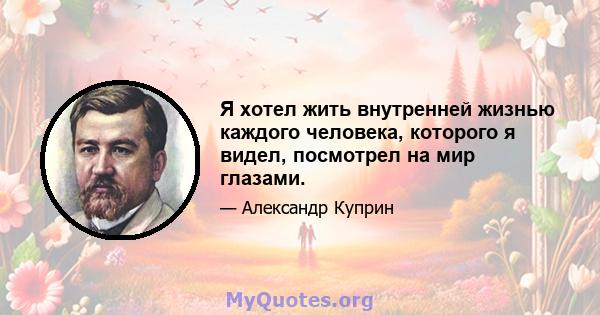 Я хотел жить внутренней жизнью каждого человека, которого я видел, посмотрел на мир глазами.

— Александр Куприн

MyQuotes.org